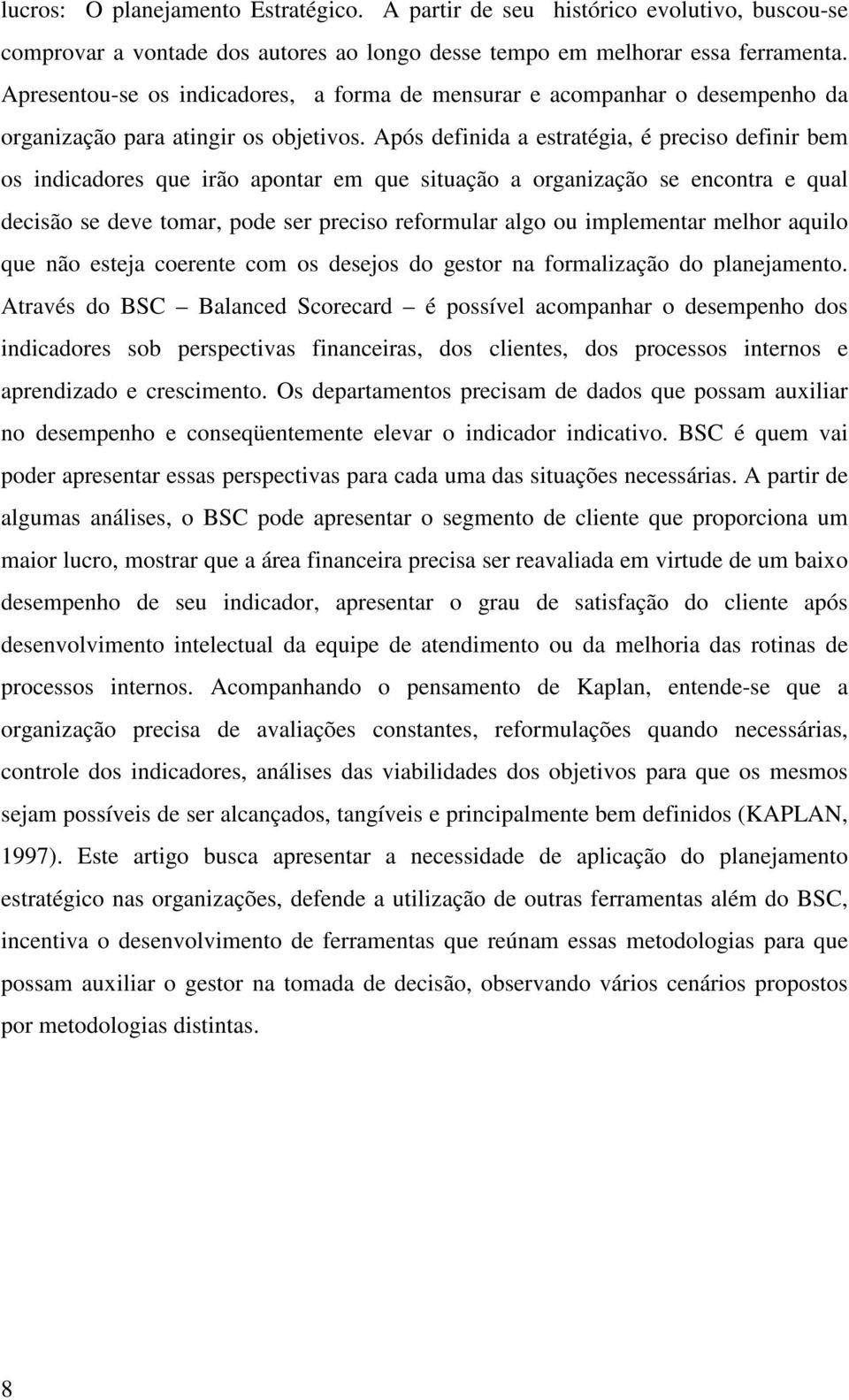 lucros: O planejamento Estratégico. A partir de seu histórico evolutivo, buscou-se comprovar a vontade dos autores ao longo desse tempo em melhorar essa ferramenta. Apresentou-se os indicadores, a forma de mensurar e acompanhar o desempenho da organização para atingir os objetivos. Após definida a estratégia, é preciso definir bem os indicadores que irão apontar em que situação a organização se encontra e qual decisão se deve tomar, pode ser preciso reformular algo ou implementar melhor aquilo que não esteja coerente com os desejos do gestor na formalização do planejamento. Através do BSC – Balanced Scorecard – é possível acompanhar o desempenho dos indicadores sob perspectivas financeiras, dos clientes, dos processos internos e aprendizado e crescimento. Os departamentos precisam de dados que possam auxiliar no desempenho e conseqüentemente elevar o indicador indicativo. BSC é quem vai poder apresentar essas perspectivas para cada uma das situações necessárias. A partir de algumas análises, o BSC pode apresentar o segmento de cliente que proporciona um maior lucro, mostrar que a área financeira precisa ser reavaliada em virtude de um baixo desempenho de seu indicador, apresentar o grau de satisfação do cliente após desenvolvimento intelectual da equipe de atendimento ou da melhoria das rotinas de processos internos. Acompanhando o pensamento de Kaplan, entende-se que a organização precisa de avaliações constantes, reformulações quando necessárias, controle dos indicadores, análises das viabilidades dos objetivos para que os mesmos sejam possíveis de ser alcançados, tangíveis e principalmente bem definidos (KAPLAN, 1997). Este artigo busca apresentar a necessidade de aplicação do planejamento estratégico nas organizações, defende a utilização de outras ferramentas além do BSC, incentiva o desenvolvimento de ferramentas que reúnam essas metodologias para que possam auxiliar o gestor na tomada de decisão, observando vários cenários propostos por metodologias distintas.

8